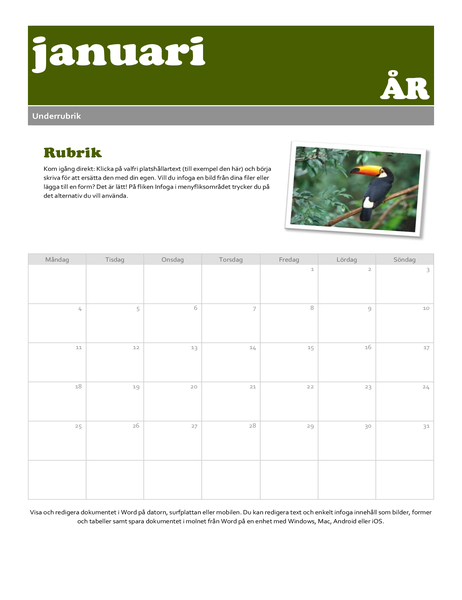 januari

ÅR

Underrubrik

Rubrik

Kom igång direkt: Klicka på valfri platshållartext (till exempel den här) och börja skriva för att ersätta den med din egen. Vill du infoga en bild från dina filer eller lägga till en form? Det är lätt! På fliken Infoga i menyfliksområdet trycker du på det alternativ du vill använda.

| Måndag | Tisdag | Onsdag | Torsdag | Fredag | Lördag | Söndag |
|---|---|---|---|---|---|---|
| | | | | 1 | 2 | 3 |
| 4 | 5 | 6 | 7 | 8 | 9 | 10 |
| 11 | 12 | 13 | 14 | 15 | 16 | 17 |
| 18 | 19 | 20 | 21 | 22 | 23 | 24 |
| 25 | 26 | 27 | 28 | 29 | 30 | 31 |
| | | | | | | |

Visa och redigera dokumentet i Word på datorn, surfplattan eller mobilen. Du kan redigera text och enkelt infoga innehåll som bilder, former och tabeller samt spara dokumentet i molnet från Word på en enhet med Windows, Mac, Android eller iOS.